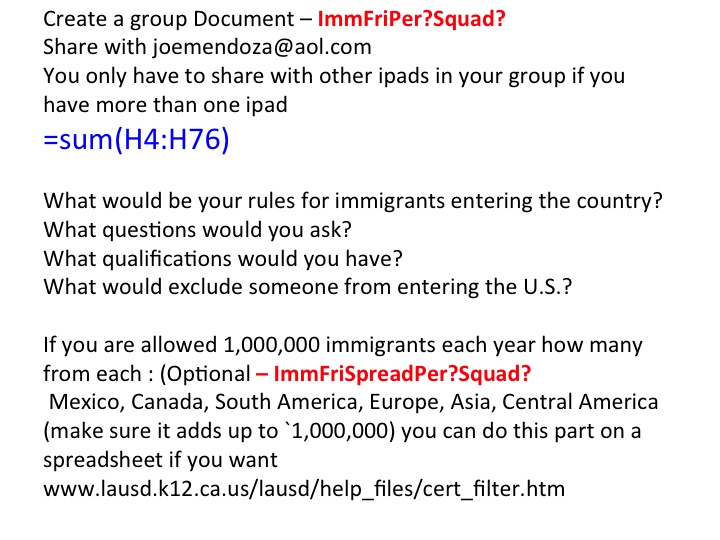 Create a group Document – ImmFriPer?Squad?
Share with joemendoza@aol.com
You only have to share with other ipads in your group if you have more than one ipad
=sum(H4:H76)

What would be your rules for immigrants entering the country?
What questions would you ask?
What qualifications would you have?
What would exclude someone from entering the U.S.?

If you are allowed 1,000,000 immigrants each year how many from each : (Optional – ImmFriSpreadPer?Squad?
Mexico, Canada, South America, Europe, Asia, Central America (make sure it adds up to `1,000,000) you can do this part on a spreadsheet if you want
www.lausd.k12.ca.us/lausd/help_files/cert_filter.htm